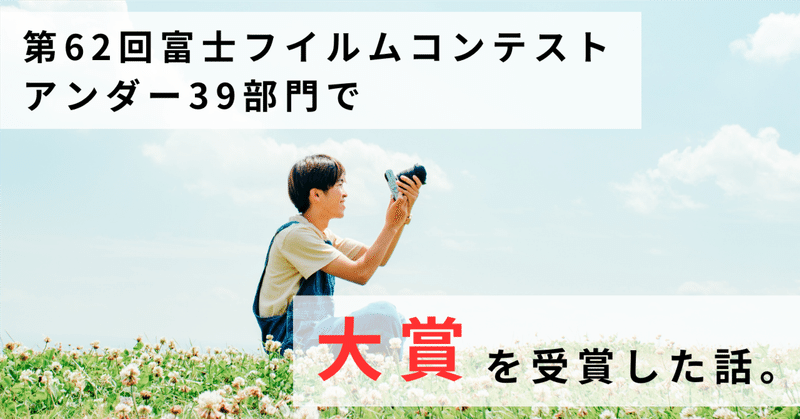 第62回富士フイルムコンテスト
アンダー39部門で

大賞を受賞した話。